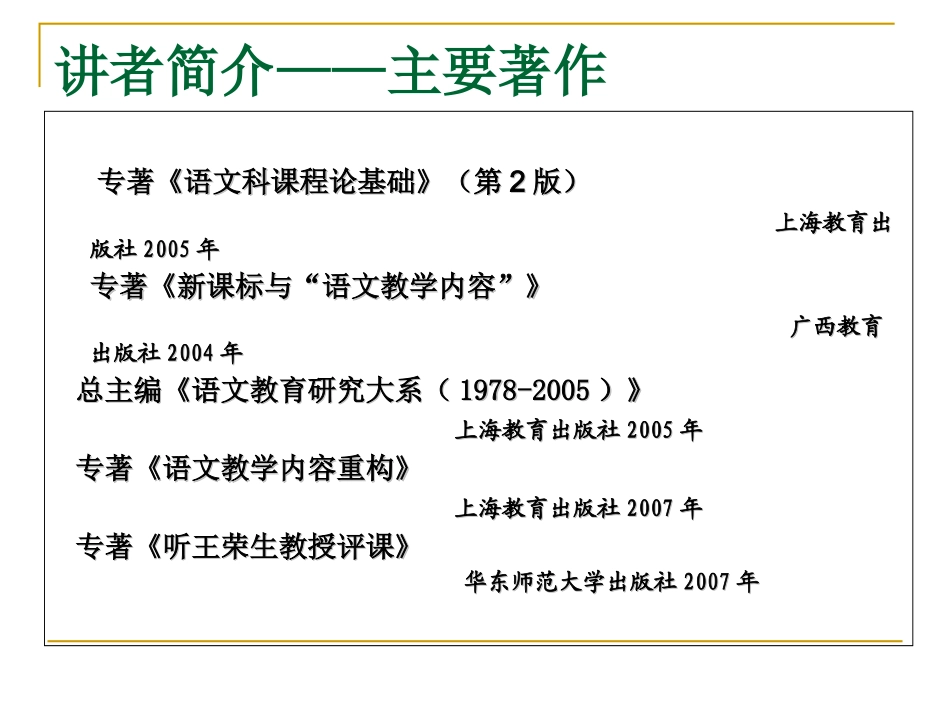 讲者简介——主要著作

专著《语文科课程论基础》（第 2 版）

上海教育出版社 2005 年

专著《新课标与“语文教学内容”》

广西教育出版社 2004 年

总主编《语文教育研究大系（ 1978-2005 ）》

上海教育出版社 2005 年

专著《语文教学内容重构》

上海教育出版社 2007 年

专著《听王荣生教授评课》

华东师范大学出版社 2007 年